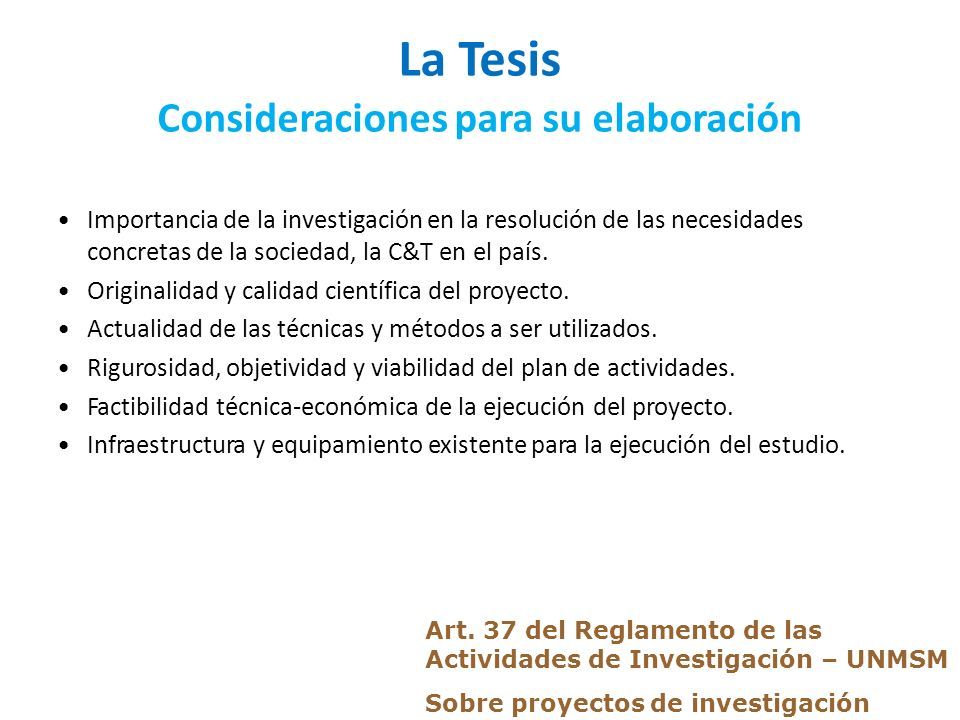 La Tesis
Consideraciones para su elaboración

• Importancia de la investigación en la resolución de las necesidades concretas de la sociedad, la C&T en el país.
• Originalidad y calidad científica del proyecto.
• Actualidad de las técnicas y métodos a ser utilizados.
• Rigurosidad, objetividad y viabilidad del plan de actividades.
• Factibilidad técnica-económica de la ejecución del proyecto.
• Infraestructura y equipamiento existente para la ejecución del estudio.

Art. 37 del Reglamento de las Actividades de Investigación – UNMSM
Sobre proyectos de investigación